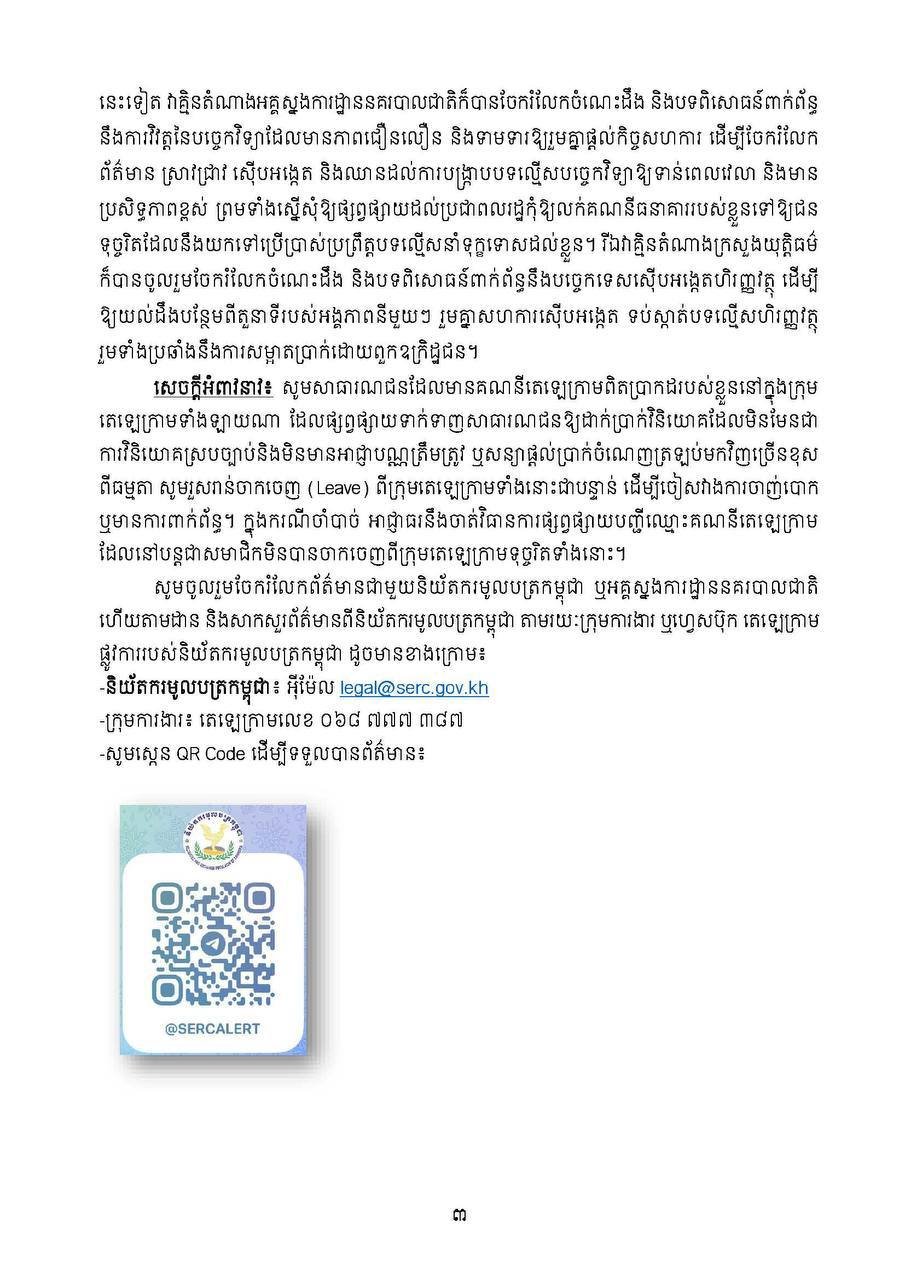 នេះទៀត វាគ្មិនតំណាងអគ្គស្នងការដ្ឋាននគរបាលជាតិក៏បានចែករំលែកចំណេះដឹង និងបទពិសោធន៍ពាក់ព័ន្ធនឹងការវិវត្តនៃបច្ចេកវិទ្យាដែលមានភាពជឿនលឿន និងទាមទារឱ្យរួមគ្នាផ្តល់កិច្ចសហការ ដើម្បីចែករំលែកព័ត៌មាន ស្រាវជ្រាវ ស៊ើបអង្កេត និងឈានដល់ការបង្ក្រាបបទល្មើសបច្ចេកវិទ្យាឱ្យទាន់ពេលវេលា និងមានប្រសិទ្ធភាពខ្ពស់ ព្រមទាំងស្នើសុំឱ្យផ្សព្វផ្សាយដល់ប្រជាពលរដ្ឋកុំឱ្យលក់គណនីធនាគាររបស់ខ្លួនទៅឱ្យជនទុច្ចរិតដែលនឹងយកទៅប្រើប្រាស់ប្រព្រឹត្តបទល្មើសនាំទុក្ខទោសដល់ខ្លួន។ រីឯវាគ្មិនតំណាងក្រសួងយុត្តិធម៌ក៏បានចូលរួមចែករំលែកចំណេះដឹង និងបទពិសោធន៍ពាក់ព័ន្ធនឹងបច្ចេកទេសស៊ើបអង្កេតហិរញ្ញវត្ថុ ដើម្បីឱ្យយល់ដឹងបន្ថែមពីតួនាទីរបស់អង្គភាពនីមួយៗ រួមគ្នាសហការស៊ើបអង្កេត ទប់ស្កាត់បទល្មើសហិរញ្ញវត្ថុ រួមទាំងប្រឆាំងនឹងការសម្អាតប្រាក់ដោយពួកឧក្រិដ្ឋជន។

សេចក្តីអំពាវនាវ៖ សូមសាធារណជនដែលមានគណនីតេឡេក្រាមពិតប្រាកដរបស់ខ្លួននៅក្នុងក្រុមតេឡេក្រាមទាំងឡាយណា ដែលផ្សព្វផ្សាយទាក់ទាញសាធារណជនឱ្យដាក់ប្រាក់វិនិយោគដែលមិនមែនជាការវិនិយោគស្របច្បាប់និងមិនមានអាជ្ញាបណ្ណត្រឹមត្រូវ ឬសន្យាផ្តល់ប្រាក់ចំណេញត្រឡប់មកវិញច្រើនខុសពីធម្មតា សូមរួសរាន់ចាកចេញ (Leave) ពីក្រុមតេឡេក្រាមទាំងនោះជាបន្ទាន់ ដើម្បីចៀសវាងការចាញ់បោក ឬមានការពាក់ព័ន្ធ។ ក្នុងករណីចាំបាច់ អាជ្ញាធរនឹងចាត់វិធានការផ្សព្វផ្សាយបញ្ជីឈ្មោះគណនីតេឡេក្រាមដែលនៅបន្តជាសមាជិកមិនបានចាកចេញពីក្រុមតេឡេក្រាមទុច្ចរិតទាំងនោះ។

សូមចូលរួមចែករំលែកព័ត៌មានជាមួយនិយ័តករមូលបត្រកម្ពុជា ឬអគ្គស្នងការដ្ឋាននគរបាលជាតិ ហើយតាមដាន និងសាកសួរព័ត៌មានពីនិយ័តករមូលបត្រកម្ពុជា តាមរយៈក្រុមការងារ ឬហ្វេសប៊ុក តេឡេក្រាមផ្លូវការរបស់និយ័តករមូលបត្រកម្ពុជា ដូចមានខាងក្រោម៖
-និយ័តករមូលបត្រកម្ពុជា៖ អ៊ីម៉ែល legal@serc.gov.kh
-ក្រុមការងារ៖ តេឡេក្រាមលេខ ០៦៨ ៧៧៧ ៣៨៧
-សូមស្កេន QR Code ដើម្បីទទួលបានព័ត៌មាន៖

@SERCALERT

៣